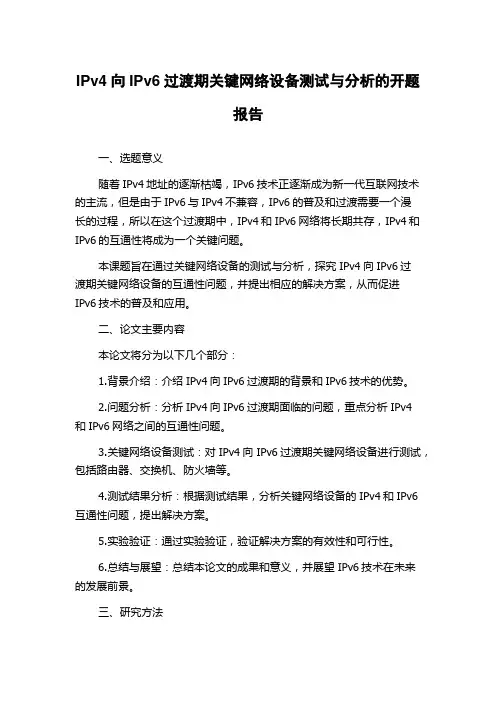 IPv4 向 IPv6 过渡期关键网络设备测试与分析的开题报告

一、选题意义

随着 IPv4 地址的逐渐枯竭，IPv6 技术正逐渐成为新一代互联网技术的主流，但是由于 IPv6 与 IPv4 不兼容，IPv6 的普及和过渡需要一个漫长的过程，所以在这个过渡期中，IPv4 和 IPv6 网络将长期共存，IPv4 和 IPv6 的互通性将成为一个关键问题。

本课题旨在通过关键网络设备的测试与分析，探究 IPv4 向 IPv6 过渡期关键网络设备的互通性问题，并提出相应的解决方案，从而促进 IPv6 技术的普及和应用。

二、论文主要内容

本论文将分为以下几个部分：

1.背景介绍：介绍 IPv4 向 IPv6 过渡期的背景和 IPv6 技术的优势。

2.问题分析：分析 IPv4 向 IPv6 过渡期面临的问题，重点分析 IPv4 和 IPv6 网络之间的互通性问题。

3.关键网络设备测试：对 IPv4 向 IPv6 过渡期关键网络设备进行测试，包括路由器、交换机、防火墙等。

4.测试结果分析：根据测试结果，分析关键网络设备的 IPv4 和 IPv6 互通性问题，提出解决方案。

5.实验验证：通过实验验证，验证解决方案的有效性和可行性。

6.总结与展望：总结本论文的成果和意义，并展望 IPv6 技术在未来的发展前景。

三、研究方法